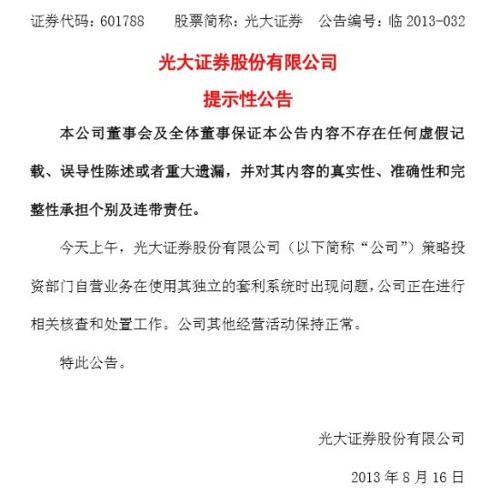 证券代码：601788　　股票简称：光大证券　　公告编号：临 2013-032

光大证券股份有限公司

提示性公告

本公司董事会及全体董事保证本公告内容不存在任何虚假记载、误导性陈述或者重大遗漏，并对其内容的真实性、准确性和完整性承担个别及连带责任。

今天上午，光大证券股份有限公司（以下简称“公司”）策略投资部门自营业务在使用其独立的套利系统时出现问题，公司正在进行相关核查和处置工作。公司其他经营活动保持正常。

特此公告。

光大证券股份有限公司

2013 年 8 月 16 日